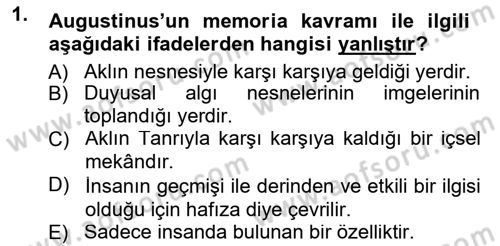 1. Augustinus'un memoria kavramı ile ilgili aşağıdaki ifadelerden hangisi yanlıştır?

A) Aklın nesnesiyle karşı karşıya geldiği yerdir.
B) Duyusal algı nesnelerinin imgelerinin toplandığı yerdir.
C) Aklın Tanrıyla karşı karşıya kaldığı bir içsel mekândır.
D) İnsanın geçmişi ile derinden ve etkili bir ilgisi olduğu için hafıza diye çevrilir.
E) Sadece insanda bulunan bir özelliktir.

www.aofsoru.com